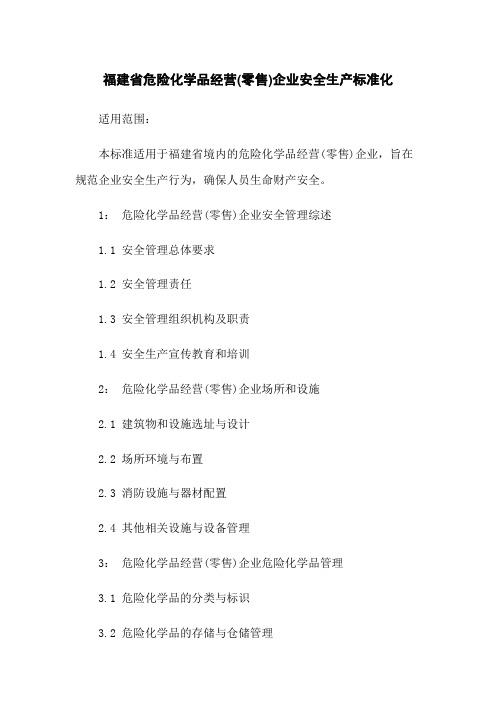 福建省危险化学品经营(零售)企业安全生产标准化

适用范围：

本标准适用于福建省境内的危险化学品经营(零售)企业，旨在规范企业安全生产行为，确保人员生命财产安全。

1： 危险化学品经营(零售)企业安全管理综述

1.1 安全管理总体要求

1.2 安全管理责任

1.3 安全管理组织机构及职责

1.4 安全生产宣传教育和培训

2： 危险化学品经营(零售)企业场所和设施

2.1 建筑物和设施选址与设计

2.2 场所环境与布置

2.3 消防设施与器材配置

2.4 其他相关设施与设备管理

3： 危险化学品经营(零售)企业危险化学品管理

3.1 危险化学品的分类与标识

3.2 危险化学品的存储与仓储管理